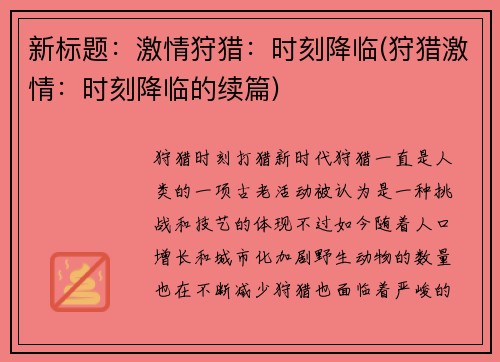 新标题：激情狩猎：时刻降临(狩猎激情：时刻降临的续篇)

狩猎时刻打猎新时代狩猎一直是人类的一项古老活动被认为是一种挑战和技艺的体现不过如今随着人口增长和城市化加剧野生动物的数量也在不断减少狩猎也面临着严峻的